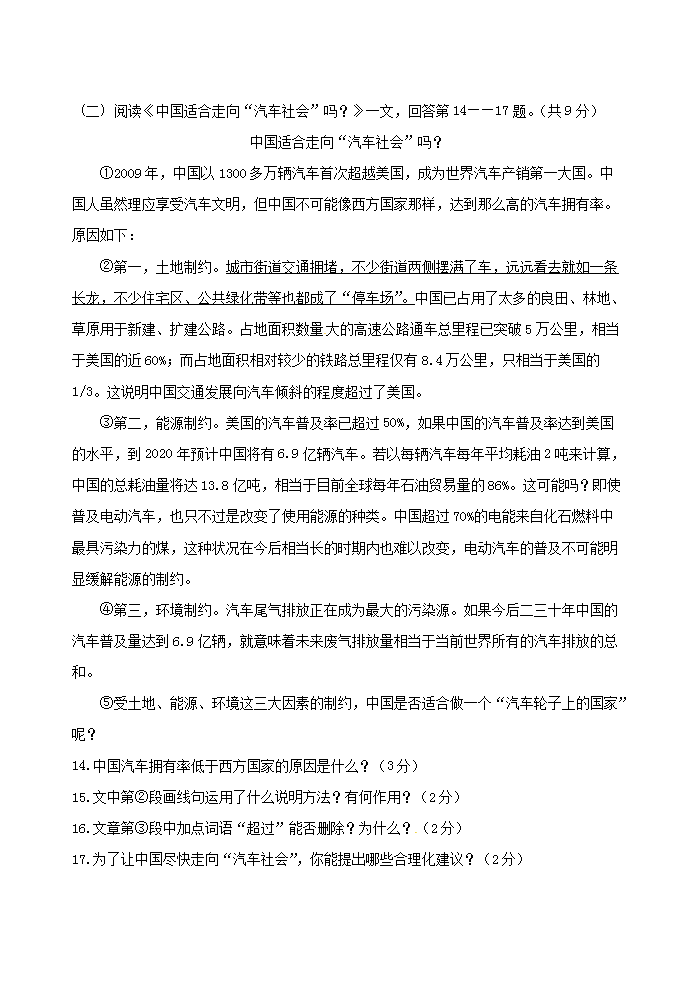 （二）阅读《中国适合走向“汽车社会”吗？》一文，回答第14——17题。（共9分）

中国适合走向“汽车社会”吗？

①2009年，中国以1300多万辆汽车首次超越美国，成为世界汽车产销第一大国。中国人虽然理应享受汽车文明，但中国不可能像西方国家那样，达到那么高的汽车拥有率。原因如下：

②第一，土地制约。城市街道交通拥堵，不少街道两侧摆满了车，远远看去就如一条长龙，不少住宅区、公共绿化带等也都成了“停车场”。中国已占用了太多的良田、林地、草原用于新建、扩建公路。占地面积数量大的高速公路通车总里程已突破5万公里，相当于美国的近60%；而占地面积相对较少的铁路总里程仅有8.4万公里，只相当于美国的1/3。这说明中国交通发展向汽车倾斜的程度超过了美国。

③第二，能源制约。美国的汽车普及率已超过50%，如果中国的汽车普及率达到美国的水平，到2020年预计中国将有6.9亿辆汽车。若以每辆汽车每年平均耗油2吨来计算，中国的总耗油量将达13.8亿吨，相当于目前全球每年石油贸易量的86%。这可能吗？即使普及电动汽车，也只不过是改变了使用能源的种类。中国超过70%的电能来自化石燃料中最具污染力的煤，这种状况在今后相当长的时期内也难以改变，电动汽车的普及不可能明显缓解能源的制约。

④第三，环境制约。汽车尾气排放正在成为最大的污染源。如果今后二三十年中国的汽车普及量达到6.9亿辆，就意味着未来废气排放量相当于当前世界所有的汽车排放的总和。

⑤受土地、能源、环境这三大因素的制约，中国是否适合做一个“汽车轮子上的国家”呢？

14.中国汽车拥有率低于西方国家的原因是什么？（3分）

15.文中第②段画线句运用了什么说明方法？有何作用？（2分）

16.文章第③段中加点词语“超过”能否删除？为什么？（2分）

17.为了让中国尽快走向“汽车社会”，你能提出哪些合理化建议？（2分）